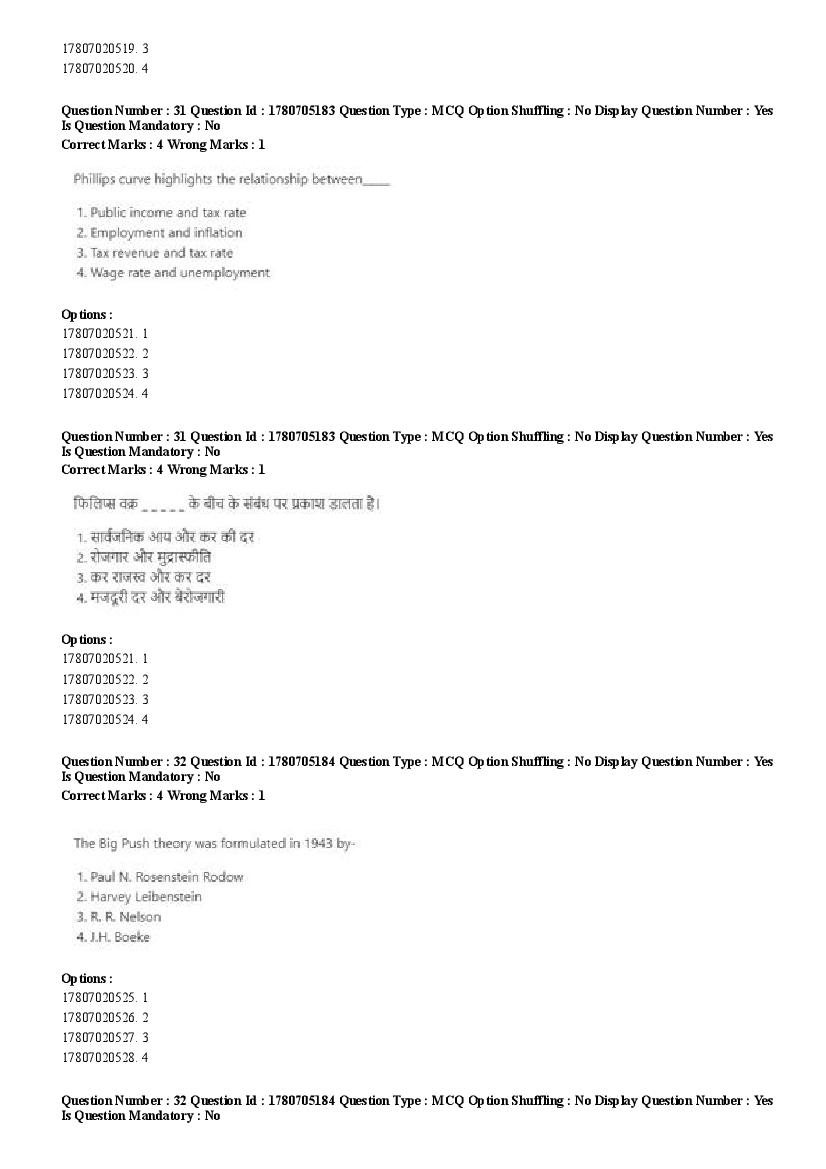 17807020519. 3
17807020520. 4

Question Number : 31 Question Id : 1780705183 Question Type : MCQ Option Shuffling : No Display Question Number : Yes Is Question Mandatory : No
Correct Marks : 4 Wrong Marks : 1

Phillips curve highlights the relationship between____

1. Public income and tax rate
2. Employment and inflation
3. Tax revenue and tax rate
4. Wage rate and unemployment

Options :
17807020521. 1
17807020522. 2
17807020523. 3
17807020524. 4

Question Number : 31 Question Id : 1780705183 Question Type : MCQ Option Shuffling : No Display Question Number : Yes Is Question Mandatory : No
Correct Marks : 4 Wrong Marks : 1

फिलिप्स वक्र _ _ _ _ _ के बीच के संबंध पर प्रकाश डालता है।

1. सार्वजनिक आय और कर की दर
2. रोजगार और मुद्रास्फीति
3. कर राजस्व और कर दर
4. मजदूरी दर और बेरोजगारी

Options :
17807020521. 1
17807020522. 2
17807020523. 3
17807020524. 4

Question Number : 32 Question Id : 1780705184 Question Type : MCQ Option Shuffling : No Display Question Number : Yes Is Question Mandatory : No
Correct Marks : 4 Wrong Marks : 1

The Big Push theory was formulated in 1943 by-

1. Paul N. Rosenstein Rodow
2. Harvey Leibenstein
3. R. R. Nelson
4. J.H. Boeke

Options :
17807020525. 1
17807020526. 2
17807020527. 3
17807020528. 4

Question Number : 32 Question Id : 1780705184 Question Type : MCQ Option Shuffling : No Display Question Number : Yes Is Question Mandatory : No